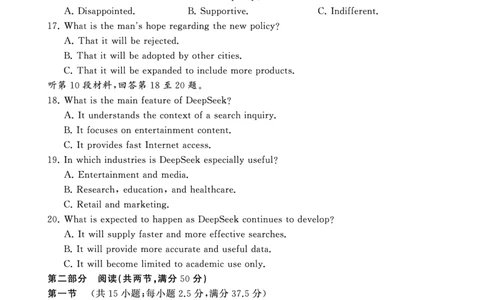 A. Disappointed.　　B. Supportive.　　C. Indifferent.
17. What is the man's hope regarding the new policy?
A. That it will be rejected.
B. That it will be adopted by other cities.
C. That it will be expanded to include more products.
听第 10 段材料，回答第 18 至 20 题。
18. What is the main feature of DeepSeek?
A. It understands the context of a search inquiry.
B. It focuses on entertainment content.
C. It provides fast Internet access.
19. In which industries is DeepSeek especially useful?
A. Entertainment and media.
B. Research, education, and healthcare.
C. Retail and marketing.
20. What is expected to happen as DeepSeek continues to develop?
A. It will supply faster and more effective searches.
B. It will provide more accurate and useful data.
C. It will become limited to academic use only.
第二部分　阅读(共两节，满分 50 分)
第一节　(共 15 小题；每小题 2.5 分，满分 37.5 分)